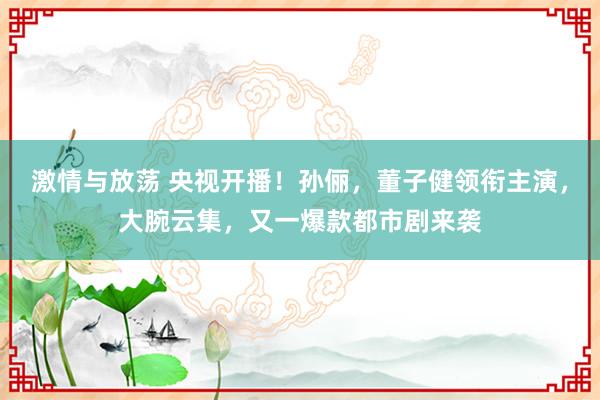 激情与放荡 央视开播！孙俪，董子健领衔主演，大腕云集，又一爆款都市剧来袭